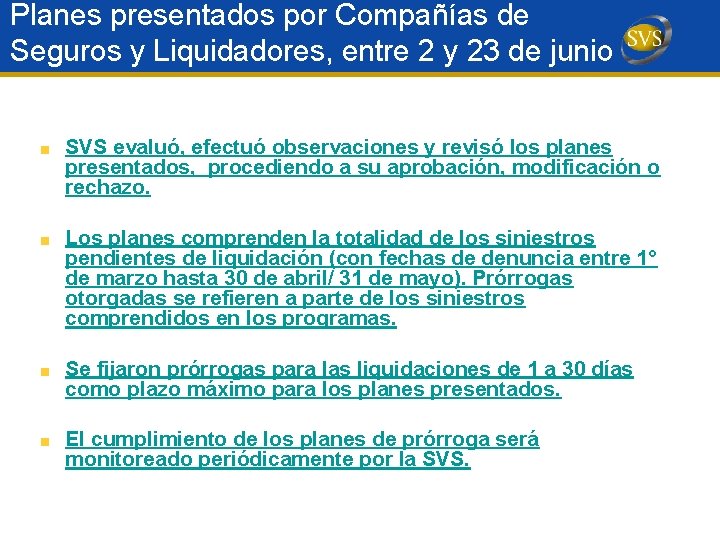 Planes presentados por Compañías de Seguros y Liquidadores, entre 2 y 23 de junio

SVS

SVS evaluó, efectuó observaciones y revisó los planes presentados, procediendo a su aprobación, modificación o rechazo.

Los planes comprenden la totalidad de los siniestros pendientes de liquidación (con fechas de denuncia entre 1° de marzo hasta 30 de abril/ 31 de mayo). Prórrogas otorgadas se refieren a parte de los siniestros comprendidos en los programas.

Se fijaron prórrogas para las liquidaciones de 1 a 30 días como plazo máximo para los planes presentados.

El cumplimiento de los planes de prórroga será monitoreado periódicamente por la SVS.